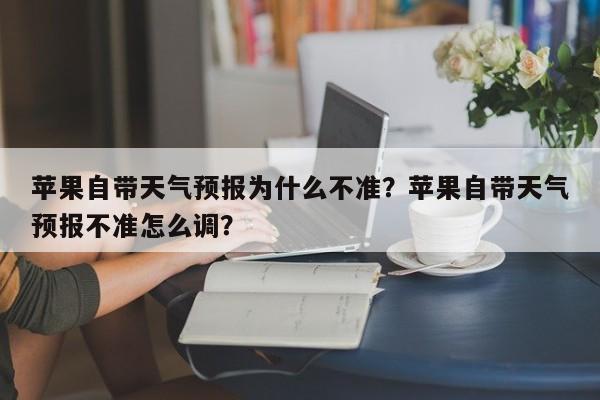 苹果自带天气预报为什么不准？苹果自带天气预报不准怎么调？